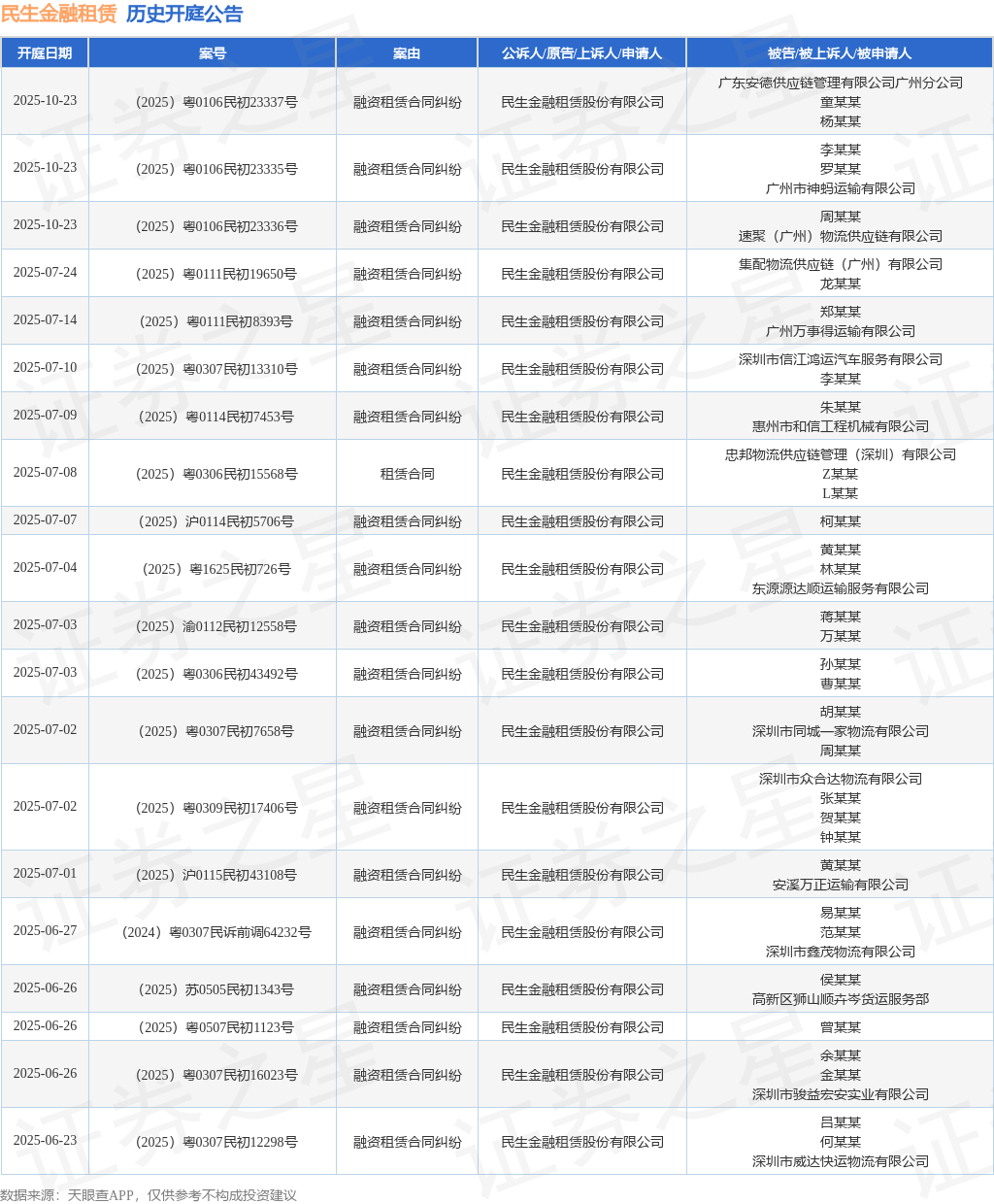 民生金融租赁 历史开庭公告

| 开庭日期 | 案号 | 案由 | 公诉人/原告/上诉人/申请人 | 被告/被上诉人/被申请人 |
|---|---|---|---|---|
| 2025-10-23 | （2025）粤0106民初23337号 | 融资租赁合同纠纷 | 民生金融租赁股份有限公司 | 广东安德供应链管理有限公司广州分公司 童某某 杨某某 |
| 2025-10-23 | （2025）粤0106民初23335号 | 融资租赁合同纠纷 | 民生金融租赁股份有限公司 | 李某某 罗某某 广州市神蚂运输有限公司 |
| 2025-10-23 | （2025）粤0106民初23336号 | 融资租赁合同纠纷 | 民生金融租赁股份有限公司 | 周某某 速聚（广州）物流供应链有限公司 |
| 2025-07-24 | （2025）粤0111民初19650号 | 融资租赁合同纠纷 | 民生金融租赁股份有限公司 | 集配物流供应链（广州）有限公司 龙某某 |
| 2025-07-14 | （2025）粤0111民初8393号 | 融资租赁合同纠纷 | 民生金融租赁股份有限公司 | 郑某某 广州万事得运输有限公司 |
| 2025-07-10 | （2025）粤0307民初13310号 | 融资租赁合同纠纷 | 民生金融租赁股份有限公司 | 深圳市信江鸿运汽车服务有限公司 李某某 |
| 2025-07-09 | （2025）粤0114民初7453号 | 融资租赁合同纠纷 | 民生金融租赁股份有限公司 | 朱某某 惠州市和信工程机械有限公司 |
| 2025-07-08 | （2025）粤0306民初15568号 | 租赁合同 | 民生金融租赁股份有限公司 | 忠邦物流供应链管理（深圳）有限公司 Z某某 L某某 |
| 2025-07-07 | （2025）沪0114民初5706号 | 融资租赁合同纠纷 | 民生金融租赁股份有限公司 | 柯某某 |
| 2025-07-04 | （2025）粤1625民初726号 | 融资租赁合同纠纷 | 民生金融租赁股份有限公司 | 黄某某 林某某 东源源达顺运输服务有限公司 |
| 2025-07-03 | （2025）渝0112民初12558号 | 融资租赁合同纠纷 | 民生金融租赁股份有限公司 | 蒋某某 万某某 |
| 2025-07-03 | （2025）粤0306民初43492号 | 融资租赁合同纠纷 | 民生金融租赁股份有限公司 | 孙某某 曹某某 |
| 2025-07-02 | （2025）粤0307民初7658号 | 融资租赁合同纠纷 | 民生金融租赁股份有限公司 | 胡某某 深圳市同城一家物流有限公司 周某某 |
| 2025-07-02 | （2025）粤0309民初17406号 | 融资租赁合同纠纷 | 民生金融租赁股份有限公司 | 深圳市众合达物流有限公司 张某某 贺某某 钟某某 |
| 2025-07-01 | （2025）沪0115民初43108号 | 融资租赁合同纠纷 | 民生金融租赁股份有限公司 | 黄某某 安溪万正运输有限公司 |
| 2025-06-27 | （2024）粤0307民诉前调64232号 | 融资租赁合同纠纷 | 民生金融租赁股份有限公司 | 易某某 范某某 深圳市鑫茂物流有限公司 |
| 2025-06-26 | （2025）苏0505民初1343号 | 融资租赁合同纠纷 | 民生金融租赁股份有限公司 | 侯某某 高新区狮山顺卉岑货运服务部 |
| 2025-06-26 | （2025）粤0507民初1123号 | 融资租赁合同纠纷 | 民生金融租赁股份有限公司 | 曾某某 |
| 2025-06-26 | （2025）粤0307民初16023号 | 融资租赁合同纠纷 | 民生金融租赁股份有限公司 | 余某某 金某某 深圳市骏益宏安实业有限公司 |
| 2025-06-23 | （2025）粤0307民初12298号 | 融资租赁合同纠纷 | 民生金融租赁股份有限公司 | 吕某某 何某某 深圳市威达快运物流有限公司 |

数据来源：天眼查APP，仅供参考不构成投资建议